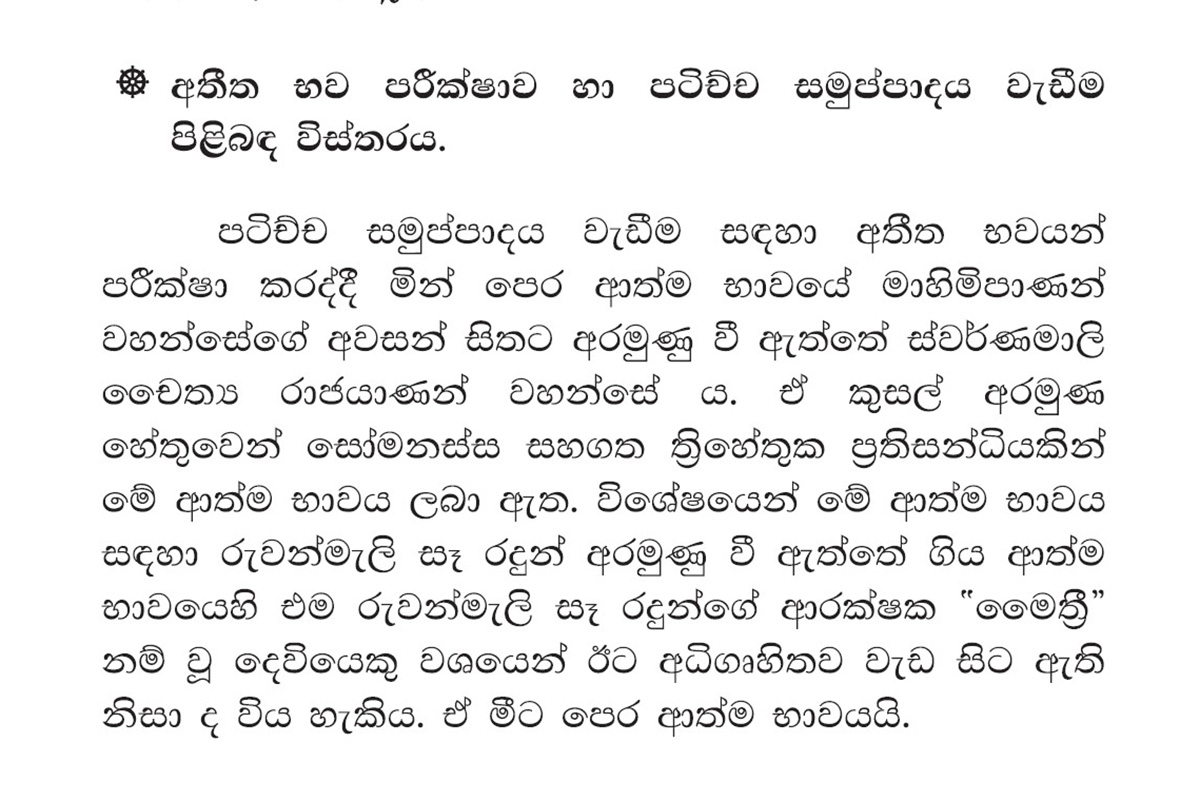 ☸ අතීත භව පරීක්ෂාව හා පටිච්ච සමුප්පාදය වැඩීම පිළිබඳ විස්තරය.

පටිච්ච සමුප්පාදය වැඩීම සඳහා අතීත භවයන් පරීක්ෂා කරද්දී මින් පෙර ආත්ම භාවයේ මාහිමිපාණන් වහන්සේගේ අවසන් සිතට අරමුණු වී ඇත්තේ ස්වර්ණමාලි චෛත්‍ය රාජයාණන් වහන්සේ ය. ඒ කුසල් අරමුණ හේතුවෙන් සෝමනස්ස සහගත ත්‍රිහේතුක ප්‍රතිසන්ධියකින් මේ ආත්ම භාවය ලබා ඇත. විශේෂයෙන් මේ ආත්ම භාවය සඳහා රුවන්මැලි සෑ රදුන් අරමුණු වී ඇත්තේ ගිය ආත්ම භාවයෙහි එම රුවන්මැලි සෑ රදුන්ගේ ආරක්ෂක "මෛත්‍රී" නම් වූ දෙවියෙකු වශයෙන් ඊට අධිගෘහිතව වැඩ සිට ඇති නිසා ද විය හැකිය. ඒ මීට පෙර ආත්ම භාවයයි.